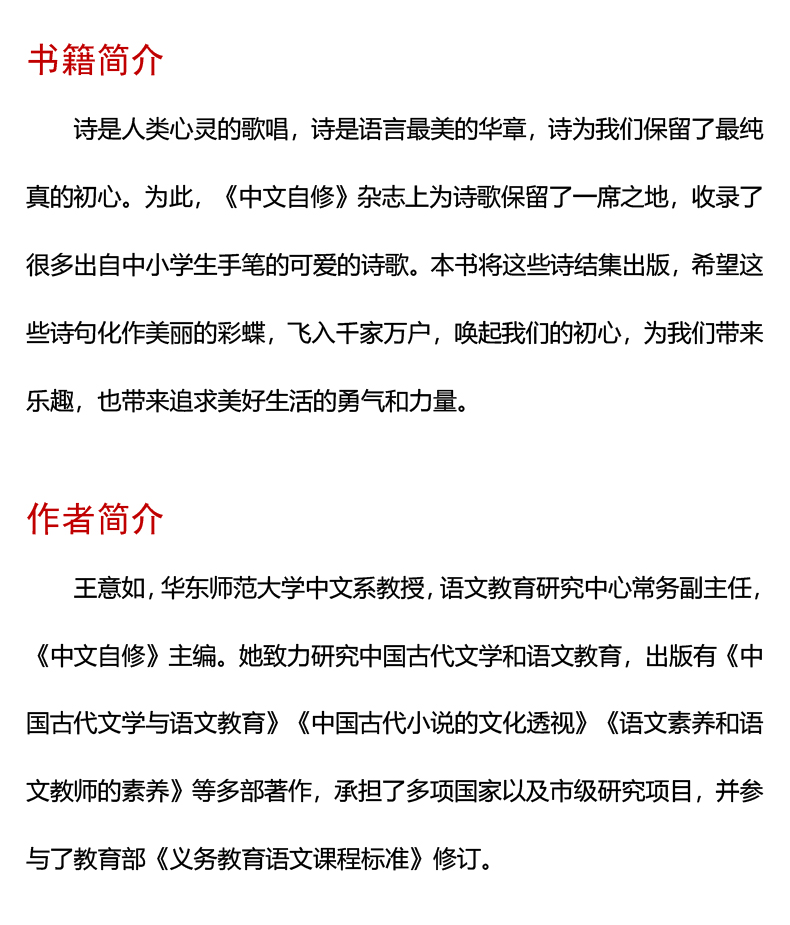 书籍简介

诗是人类心灵的歌唱，诗是语言最美的华章，诗为我们保留了最纯真的初心。为此，《中文自修》杂志上为诗歌保留了一席之地，收录了很多出自中小学生手笔的可爱的诗歌。本书将这些诗结集出版，希望这些诗句化作美丽的彩蝶，飞入千家万户，唤起我们的初心，为我们带来乐趣，也带来追求美好生活的勇气和力量。

作者简介

王意如，华东师范大学中文系教授，语文教育研究中心常务副主任，《中文自修》主编。她致力研究中国古代文学和语文教育，出版有《中国古代文学与语文教育》《中国古代小说的文化透视》《语文素养和语文教师的素养》等多部著作，承担了多项国家以及市级研究项目，并参与了教育部《义务教育语文课程标准》修订。